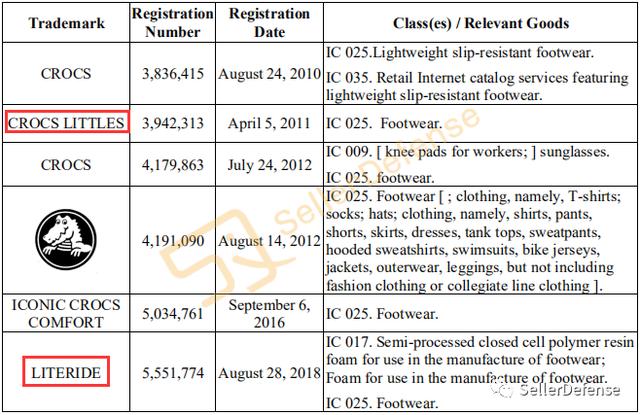 | Trademark | Registration Number | Registration Date | Class(es) / Relevant Goods |
|---|---|---|---|
| CROCS | 3,836,415 | August 24, 2010 | IC 025.Lightweight slip-resistant footwear. IC 035. Retail Internet catalog services featuring lightweight slip-resistant footwear. |
| CROCS LITTLES | 3,942,313 | April 5, 2011 | IC 025. Footwear. |
| CROCS | 4,179,863 | July 24, 2012 | IC 009. [ knee pads for workers; ] sunglasses. IC 025. footwear. |
| | 4,191,090 | August 14, 2012 | IC 025. Footwear [ ; clothing, namely, T-shirts; socks; hats; clothing, namely, shirts, pants, shorts, skirts, dresses, tank tops, sweatpants, hooded sweatshirts, swimsuits, bike jerseys, jackets, outerwear, leggings, but not including fashion clothing or collegiate line clothing ]. |
| ICONIC CROCS COMFORT | 5,034,761 | September 6, 2016 | IC 025. Footwear. |
| LITERIDE | 5,551,774 | August 28, 2018 | IC 017. Semi-processed closed cell polymer resin foam for use in the manufacture of footwear; Foam for use in the manufacture of footwear. IC 025. Footwear. |

Seller Defense

SellerDefense